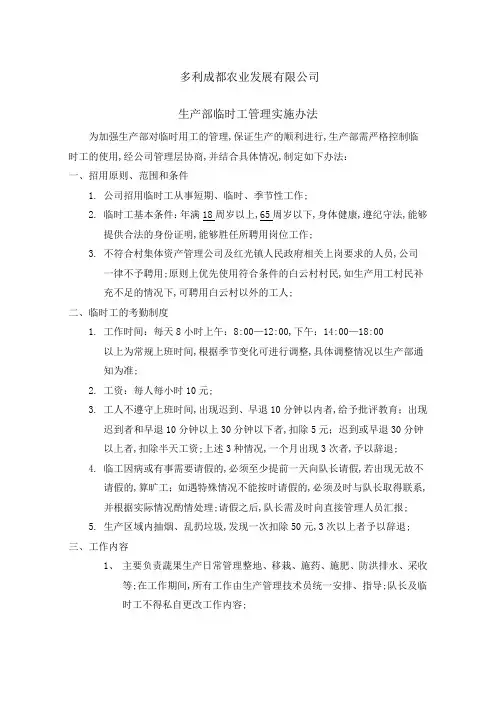 多利成都农业发展有限公司

生产部临时工管理实施办法

为加强生产部对临时用工的管理，保证生产的顺利进行，生产部需严格控制临时工的使用，经公司管理层协商，并结合具体情况，制定如下办法：

一、招用原则、范围和条件

1. 公司招用临时工从事短期、临时、季节性工作；

2. 临时工基本条件：年满18周岁以上，65周岁以下，身体健康，遵纪守法，能够提供合法的身份证明，能够胜任所聘用岗位工作；

3. 不符合村集体资产管理公司及红光镇人民政府相关上岗要求的人员，公司一律不予聘用；原则上优先使用符合条件的白云村村民，如生产用工村民补充不足的情况下，可聘用白云村以外的工人；

二、临时工的考勤制度

1. 工作时间：每天8小时上午：8:00—12:00，下午：14:00—18:00
以上为常规上班时间，根据季节变化可进行调整，具体调整情况以生产部通知为准；

2. 工资：每人每小时10元；

3. 工人不遵守上班时间，出现迟到、早退10分钟以内者，给予批评教育；出现迟到者和早退10分钟以上30分钟以下者，扣除5元；迟到或早退30分钟以上者，扣除半天工资；上述3种情况，一个月出现3次者，予以辞退；

4. 临工因病或有事需要请假的，必须至少提前一天向队长请假，若出现无故不请假的，算旷工；如遇特殊情况不能按时请假的，必须及时与队长取得联系，并根据实际情况酌情处理；请假之后，队长需及时向直接管理人员汇报；

5. 生产区域内抽烟、乱扔垃圾，发现一次扣除50元，3次以上者予以辞退；

三、工作内容

1、 主要负责蔬果生产日常管理整地、移栽、施药、施肥、防洪排水、采收等；在工作期间，所有工作由生产管理技术员统一安排、指导；队长及临时工不得私自更改工作内容；